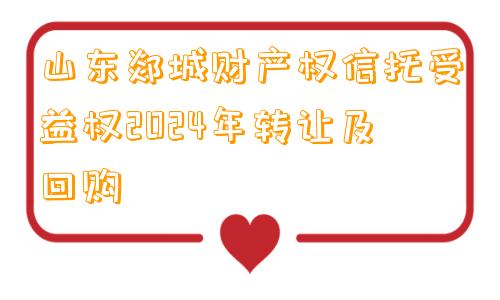 山东郯城财产权信托受益权2024年转让及回购